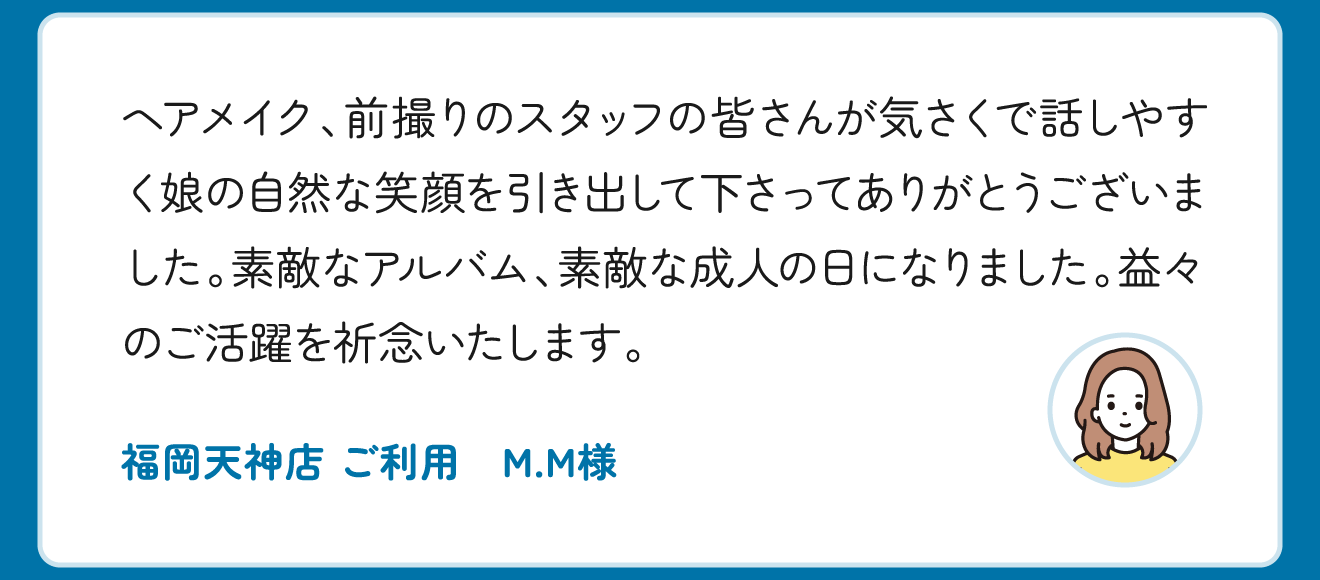 ヘアメイク、前撮りのスタッフの皆さんが気さくで話しやすく娘の自然な笑顔を引き出して下さってありがとうございました。素敵なアルバム、素敵な成人の日になりました。益々のご活躍を祈念いたします。

福岡天神店 ご利用　M.M様